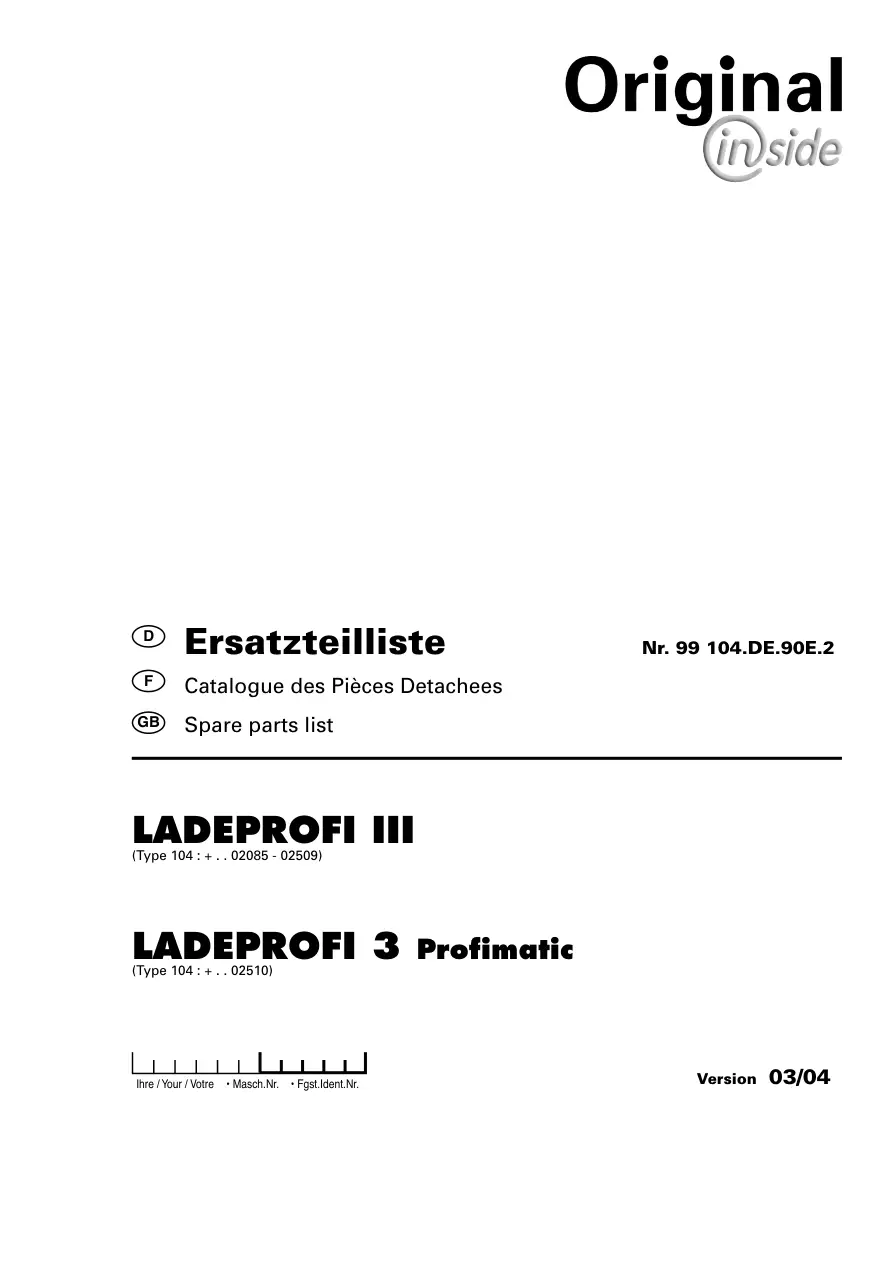 Original
inside

D Ersatzteilliste

Nr. 99 104.DE.90E.2

F Catalogue des Pièces Detachees

GB Spare parts list

LADEPROFI III
(Type 104 : + . . 02085 - 02509)

LADEPROFI 3 Profimatic
(Type 104 : + . . 02510)

Ihre / Your / Votre • Masch.Nr. • Fgst.Ident.Nr.

Version 03/04